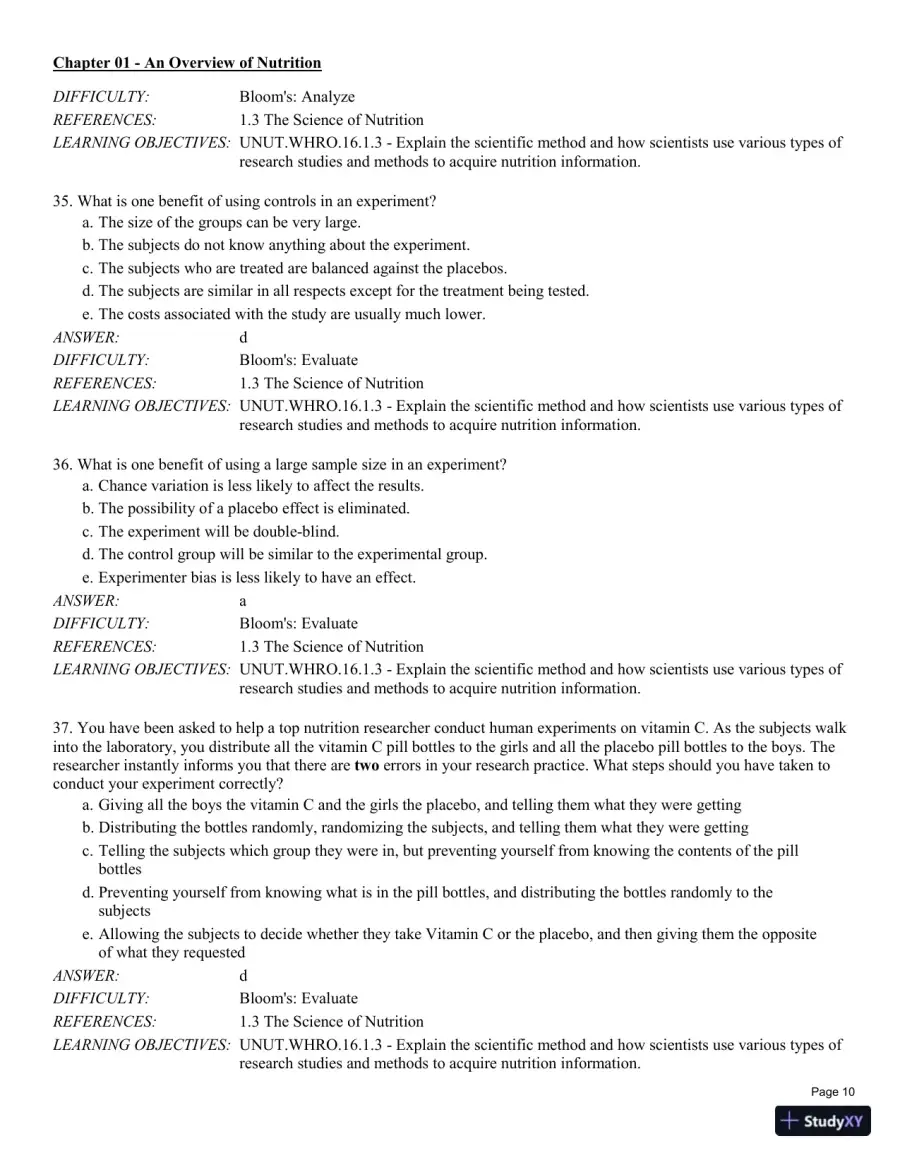 Chapter 01 - An Overview of Nutrition

DIFFICULTY: Bloom's: Analyze
REFERENCES: 1.3 The Science of Nutrition
LEARNING OBJECTIVES: UNUT.WHRO.16.1.3 - Explain the scientific method and how scientists use various types of research studies and methods to acquire nutrition information.

35. What is one benefit of using controls in an experiment?
a. The size of the groups can be very large.
b. The subjects do not know anything about the experiment.
c. The subjects who are treated are balanced against the placebos.
d. The subjects are similar in all respects except for the treatment being tested.
e. The costs associated with the study are usually much lower.
ANSWER: d
DIFFICULTY: Bloom's: Evaluate
REFERENCES: 1.3 The Science of Nutrition
LEARNING OBJECTIVES: UNUT.WHRO.16.1.3 - Explain the scientific method and how scientists use various types of research studies and methods to acquire nutrition information.

36. What is one benefit of using a large sample size in an experiment?
a. Chance variation is less likely to affect the results.
b. The possibility of a placebo effect is eliminated.
c. The experiment will be double-blind.
d. The control group will be similar to the experimental group.
e. Experimenter bias is less likely to have an effect.
ANSWER: a
DIFFICULTY: Bloom's: Evaluate
REFERENCES: 1.3 The Science of Nutrition
LEARNING OBJECTIVES: UNUT.WHRO.16.1.3 - Explain the scientific method and how scientists use various types of research studies and methods to acquire nutrition information.

37. You have been asked to help a top nutrition researcher conduct human experiments on vitamin C. As the subjects walk into the laboratory, you distribute all the vitamin C pill bottles to the girls and all the placebo pill bottles to the boys. The researcher instantly informs you that there are two errors in your research practice. What steps should you have taken to conduct your experiment correctly?
a. Giving all the boys the vitamin C and the girls the placebo, and telling them what they were getting
b. Distributing the bottles randomly, randomizing the subjects, and telling them what they were getting
c. Telling the subjects which group they were in, but preventing yourself from knowing the contents of the pill bottles
d. Preventing yourself from knowing what is in the pill bottles, and distributing the bottles randomly to the subjects
e. Allowing the subjects to decide whether they take Vitamin C or the placebo, and then giving them the opposite of what they requested
ANSWER: d
DIFFICULTY: Bloom's: Evaluate
REFERENCES: 1.3 The Science of Nutrition
LEARNING OBJECTIVES: UNUT.WHRO.16.1.3 - Explain the scientific method and how scientists use various types of research studies and methods to acquire nutrition information.

Page 10

StudyXY